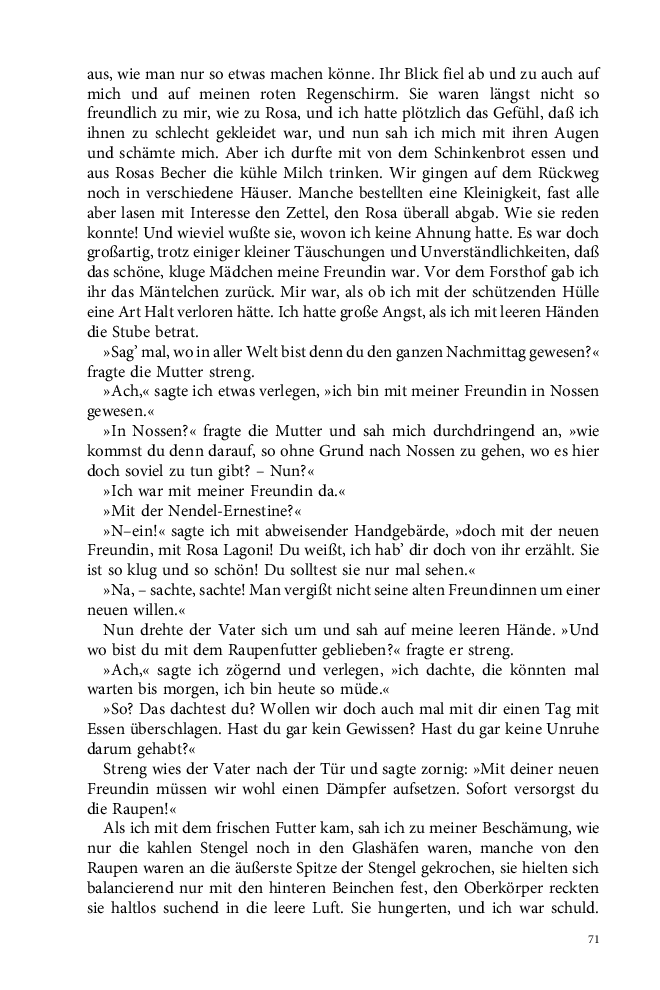 aus, wie man nur so etwas machen könne. Ihr Blick fiel ab und zu auch auf mich und auf meinen roten Regenschirm. Sie waren längst nicht so freundlich zu mir, wie zu Rosa, und ich hatte plötzlich das Gefühl, daß ich ihnen zu schlecht gekleidet war, und nun sah ich mich mit ihren Augen und schämte mich. Aber ich durfte mit von dem Schinkenbrot essen und aus Rosas Becher die kühle Milch trinken. Wir gingen auf dem Rückweg noch in verschiedene Häuser. Manche bestellten eine Kleinigkeit, fast alle aber lasen mit Interesse den Zettel, den Rosa überall abgab. Wie sie reden konnte! Und wieviel wußte sie, wovon ich keine Ahnung hatte. Es war doch großartig, trotz einiger kleiner Täuschungen und Unverständlichkeiten, daß das schöne, kluge Mädchen meine Freundin war. Vor dem Forsthof gab ich ihr das Mäntelchen zurück. Mir war, als ob ich mit der schützenden Hülle eine Art Halt verloren hätte. Ich hatte große Angst, als ich mit leeren Händen die Stube betrat.

»Sag' mal, wo in aller Welt bist denn du den ganzen Nachmittag gewesen?« fragte die Mutter streng.

»Ach,« sagte ich etwas verlegen, »ich bin mit meiner Freundin in Nossen gewesen.«

»In Nossen?« fragte die Mutter und sah mich durchdringend an, »wie kommst du denn darauf, so ohne Grund nach Nossen zu gehen, wo es hier doch soviel zu tun gibt? – Nun?«

»Ich war mit meiner Freundin da.«

»Mit der Nendel-Ernestine?«

»N–ein!« sagte ich mit abweisender Handgebärde, »doch mit der neuen Freundin, mit Rosa Lagoni! Du weißt, ich hab' dir doch von ihr erzählt. Sie ist so klug und so schön! Du solltest sie nur mal sehen.«

»Na, – sachte, sachte! Man vergißt nicht seine alten Freundinnen um einer neuen willen.«

Nun drehte der Vater sich um und sah auf meine leeren Hände. »Und wo bist du mit dem Raupenfutter geblieben?« fragte er streng.

»Ach,« sagte ich zögernd und verlegen, »ich dachte, die könnten mal warten bis morgen, ich bin heute so müde.«

»So? Das dachtest du? Wollen wir doch auch mal mit dir einen Tag mit Essen überschlagen. Hast du gar kein Gewissen? Hast du gar keine Unruhe darum gehabt?«

Streng wies der Vater nach der Tür und sagte zornig: »Mit deiner neuen Freundin müssen wir wohl einen Dämpfer aufsetzen. Sofort versorgst du die Raupen!«

Als ich mit dem frischen Futter kam, sah ich zu meiner Beschämung, wie nur die kahlen Stengel noch in den Glashäfen waren, manche von den Raupen waren an die äußerste Spitze der Stengel gekrochen, sie hielten sich balancierend nur mit den hinteren Beinchen fest, den Oberkörper reckten sie haltlos suchend in die leere Luft. Sie hungerten, und ich war schuld.

71